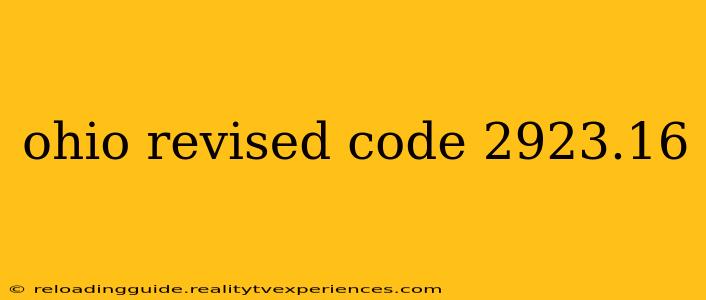 ohio revised code 2923.16

© reloadingguide.realitytvexperiences.com